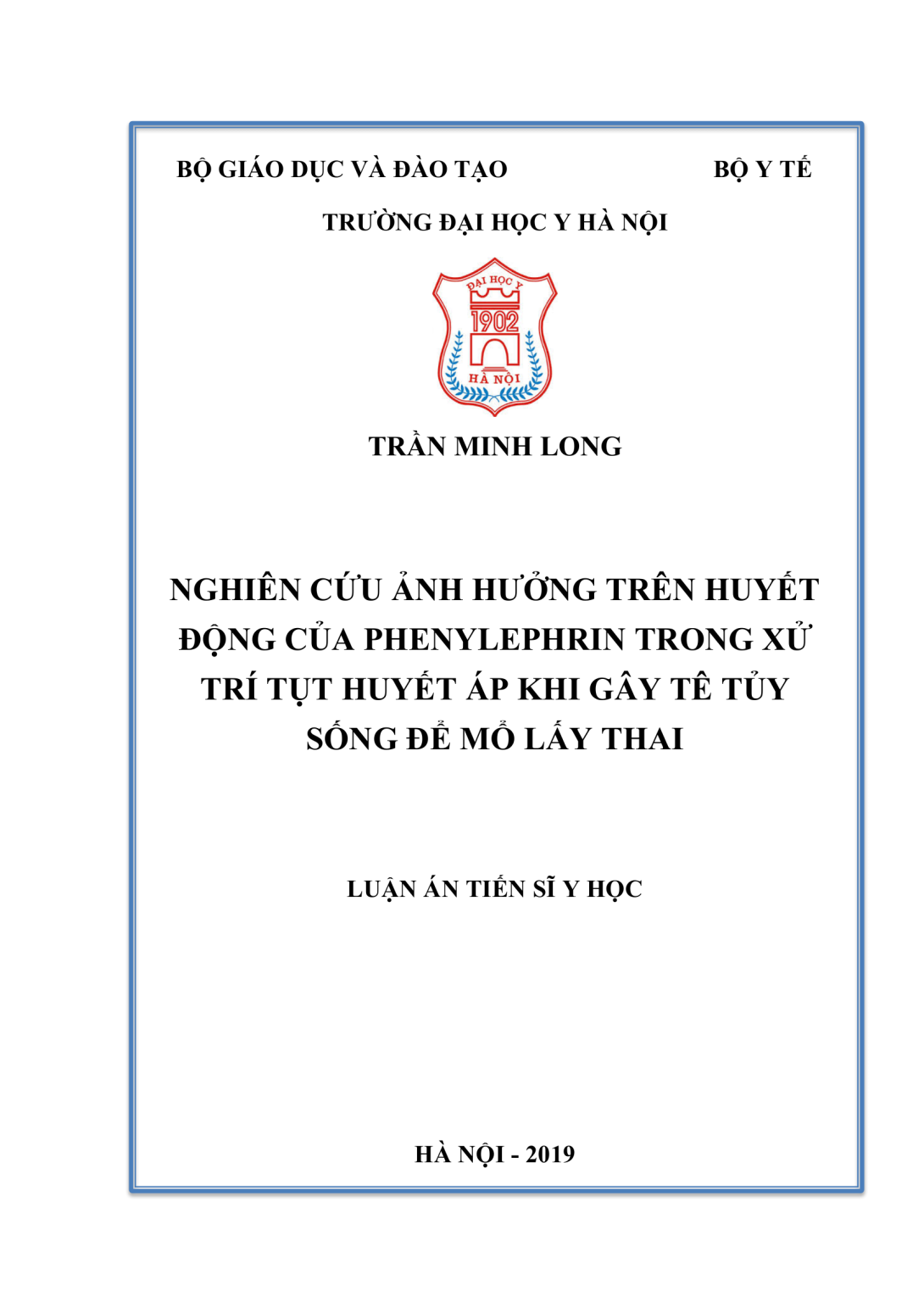 BỘ GIÁO DỤC VÀ ĐÀO TẠO

BỘ Y TẾ

TRƯỜNG ĐẠI HỌC Y HÀ NỘI

ĐẠI HỌC Y
1902
HÀ NỘI

TRẦN MINH LONG

NGHIÊN CỨU ẢNH HƯỞNG TRÊN HUYẾT ĐỘNG CỦA PHENYLEPHRIN TRONG XỬ TRÍ TỤT HUYẾT ÁP KHI GÂY TÊ TỦY SỐNG ĐỂ MỔ LẤY THAI

LUẬN ÁN TIẾN SĨ Y HỌC

HÀ NỘI - 2019